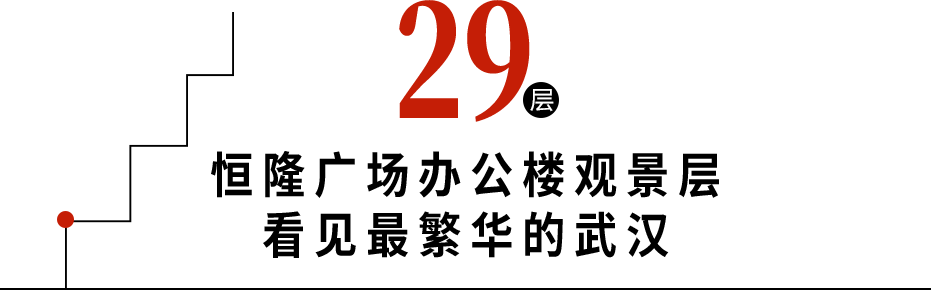 29层

恒隆广场办公楼观景层
看见最繁华的武汉